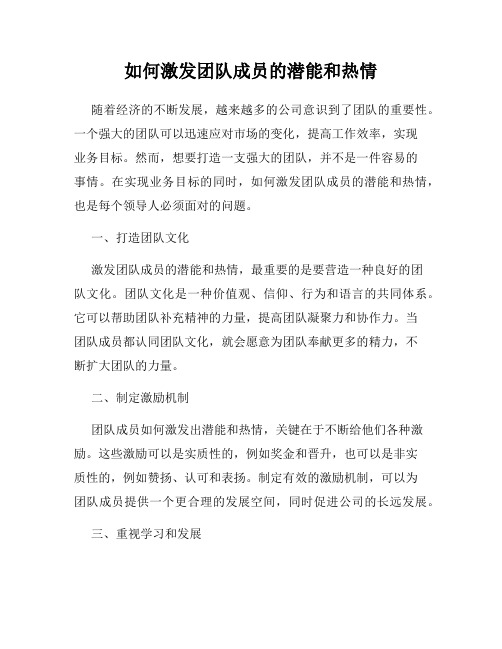 如何激发团队成员的潜能和热情

随着经济的不断发展，越来越多的公司意识到了团队的重要性。一个强大的团队可以迅速应对市场的变化，提高工作效率，实现业务目标。然而，想要打造一支强大的团队，并不是一件容易的事情。在实现业务目标的同时，如何激发团队成员的潜能和热情，也是每个领导人必须面对的问题。

一、打造团队文化

激发团队成员的潜能和热情，最重要的是要营造一种良好的团队文化。团队文化是一种价值观、信仰、行为和语言的共同体系。它可以帮助团队补充精神的力量，提高团队凝聚力和协作力。当团队成员都认同团队文化，就会愿意为团队奉献更多的精力，不断扩大团队的力量。

二、制定激励机制

团队成员如何激发出潜能和热情，关键在于不断给他们各种激励。这些激励可以是实质性的，例如奖金和晋升，也可以是非实质性的，例如赞扬、认可和表扬。制定有效的激励机制，可以为团队成员提供一个更合理的发展空间，同时促进公司的长远发展。

三、重视学习和发展